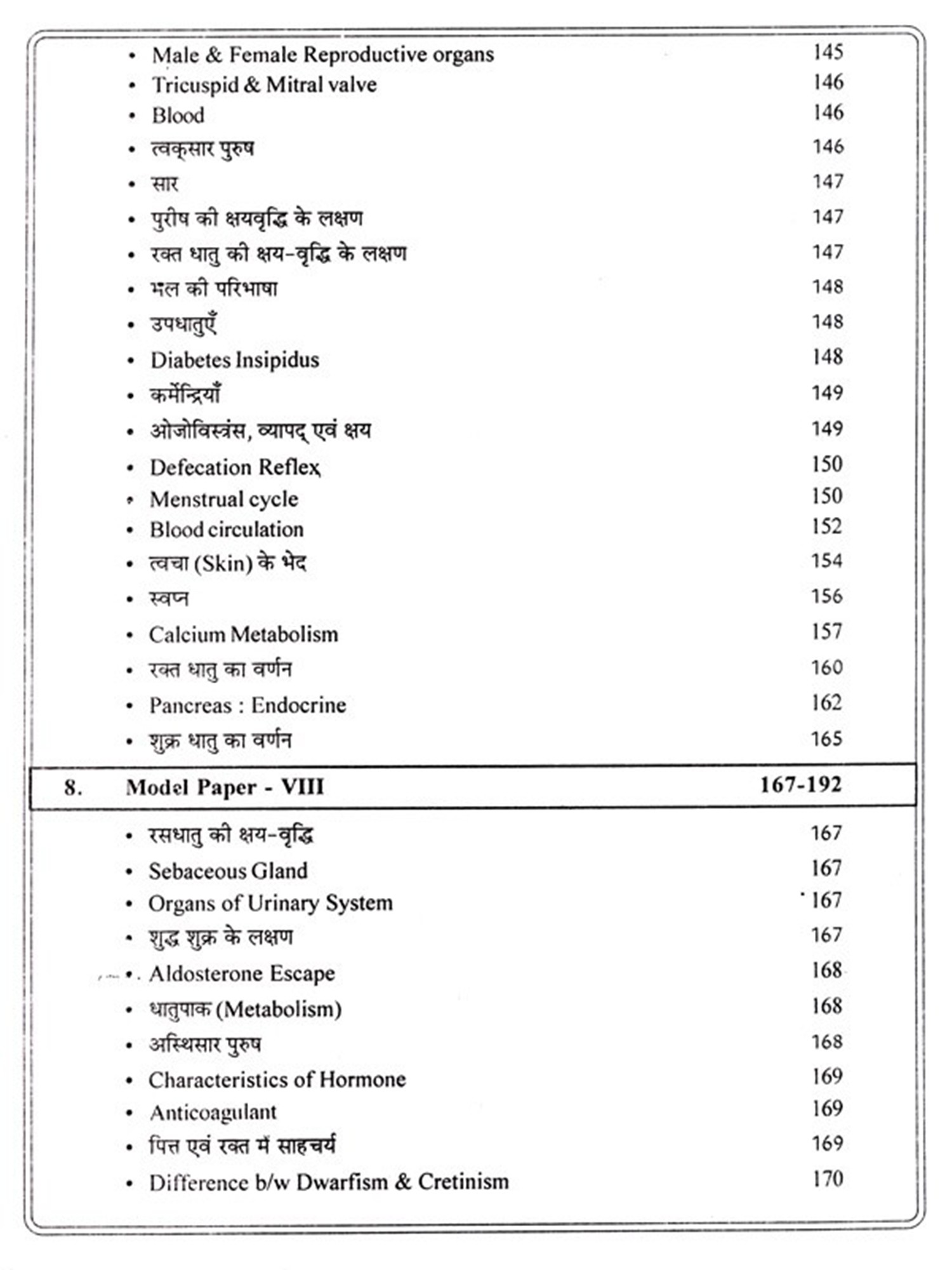 • Male & Female Reproductive organs 145
• Tricuspid & Mitral valve 146
• Blood 146
• त्वक्सार पुरुष 146
• सार 147
• पुरीष की क्षयवृद्धि के लक्षण 147
• रक्त धातु की क्षय-वृद्धि के लक्षण 147
• मल की परिभाषा 148
• उपधातुएँ 148
• Diabetes Insipidus 148
• कर्मेन्द्रियाँ 149
• ओजोविस्त्रंस, व्यापद् एवं क्षय 149
• Defecation Reflex 150
• Menstrual cycle 150
• Blood circulation 152
• त्वचा (Skin) के भेद 154
• स्वप्न 156
• Calcium Metabolism 157
• रक्त धातु का वर्णन 160
• Pancreas : Endocrine 162
• शुक्र धातु का वर्णन 165

8. Model Paper - VIII 167-192

• रसधातु की क्षय-वृद्धि 167
• Sebaceous Gland 167
• Organs of Urinary System 167
• शुद्ध शुक्र के लक्षण 167
• Aldosterone Escape 168
• धातुपाक (Metabolism) 168
• अस्थिसार पुरुष 168
• Characteristics of Hormone 169
• Anticoagulant 169
• पित्त एवं रक्त में साहचर्य 169
• Difference b/w Dwarfism & Cretinism 170